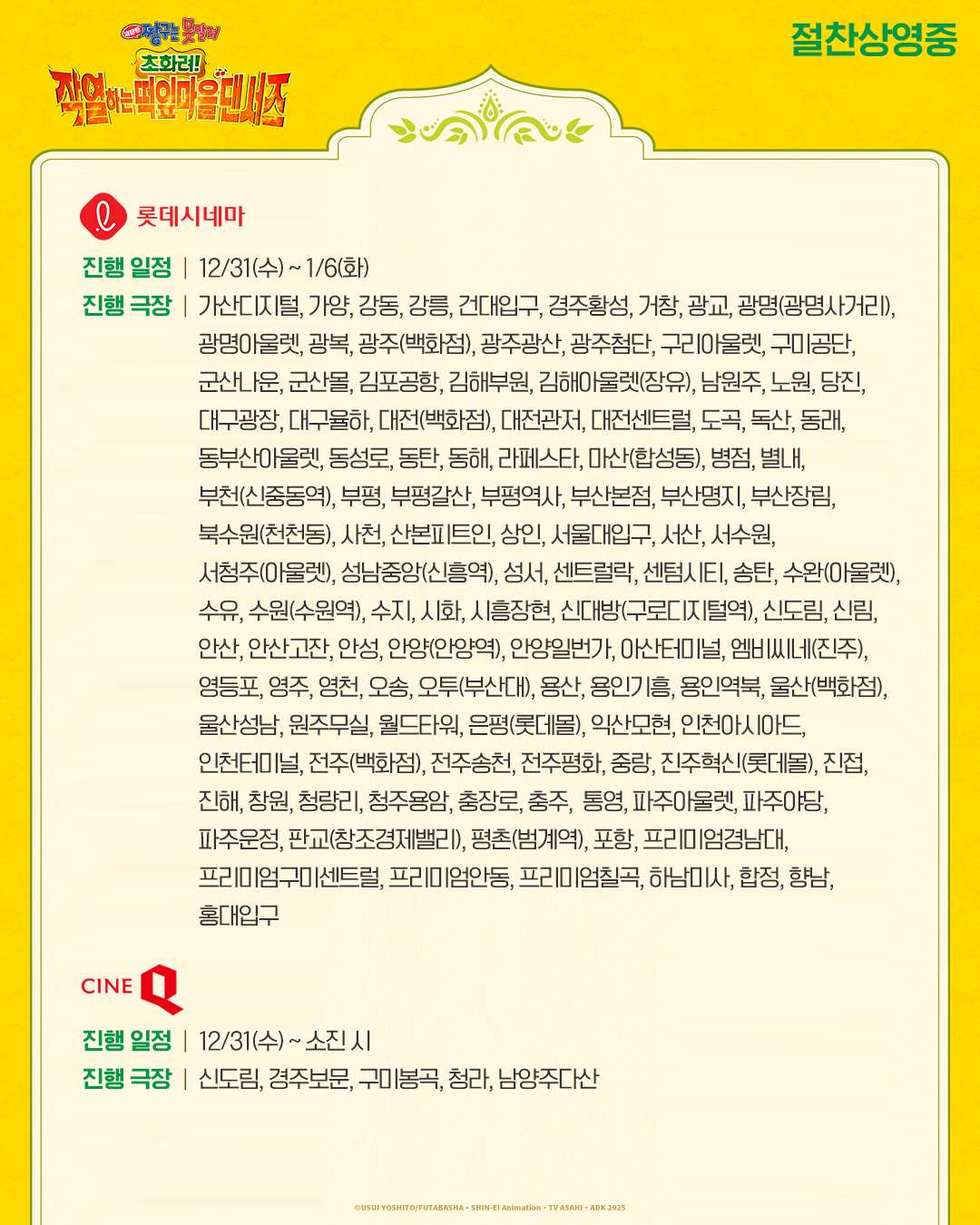 극장판 짱구는 못말려
초화려! 작열하는 떡잎마을 댄서즈

절찬상영중

롯데시네마

진행 일정 | 12/31(수) ~ 1/6(화)
진행 극장 | 가산디지털, 가양, 강동, 강릉, 건대입구, 경주황성, 거창, 광교, 광명(광명사거리), 광명아울렛, 광복, 광주(백화점), 광주광산, 광주첨단, 구리아울렛, 구미공단, 군산나운, 군산몰, 김포공항, 김해부원, 김해아울렛(장유), 남원주, 노원, 당진, 대구광장, 대구율하, 대전(백화점), 대전관저, 대전센트럴, 도곡, 독산, 동래, 동부산아울렛, 동성로, 동탄, 동해, 라페스타, 마산(합성동), 병점, 별내, 부천(신중동역), 부평, 부평갈산, 부평역사, 부산본점, 부산명지, 부산장림, 북수원(천천동), 사천, 산본피트인, 상인, 서울대입구, 서산, 서수원, 서청주(아울렛), 성남중앙(신흥역), 성서, 센트럴락, 센텀시티, 송탄, 수완(아울렛), 수유, 수원(수원역), 수지, 시화, 시흥장현, 신대방(구로디지털역), 신도림, 신림, 안산, 안산고잔, 안성, 안양(안양역), 안양일번가, 아산터미널, 엠비씨네(진주), 영등포, 영주, 영천, 오송, 오투(부산대), 용산, 용인기흥, 용인역북, 울산(백화점), 울산성남, 원주무실, 월드타워, 은평(롯데몰), 익산모현, 인천아시아드, 인천터미널, 전주(백화점), 전주송천, 전주평화, 중랑, 진주혁신(롯데몰), 진접, 진해, 창원, 청량리, 청주용암, 충장로, 충주, 통영, 파주아울렛, 파주야당, 파주운정, 판교(창조경제밸리), 평촌(범계역), 포항, 프리미엄경남대, 프리미엄구미센트럴, 프리미엄안동, 프리미엄칠곡, 하남미사, 합정, 향남, 홍대입구

CINE Q

진행 일정 | 12/31(수) ~ 소진 시
진행 극장 | 신도림, 경주보문, 구미봉곡, 청라, 남양주다산

©USUI YOSHITO/FUTABASHA • SHIN-EI Animation • TV ASAHI • ADK 2025